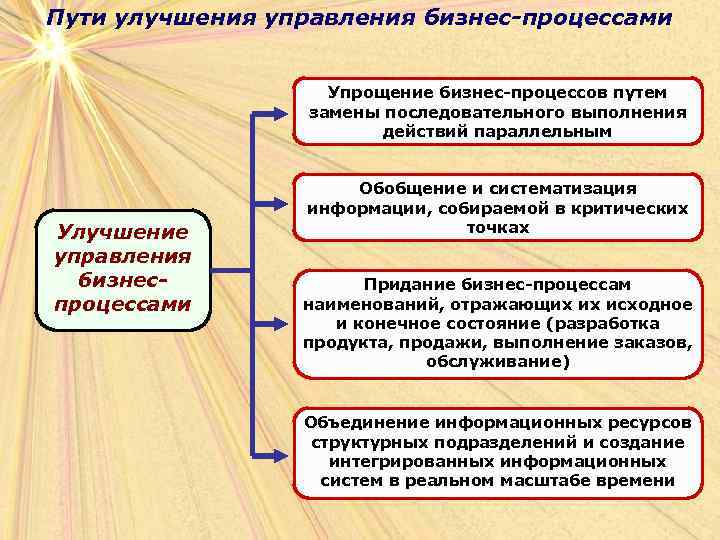 Пути улучшения управления бизнес-процессами

Улучшение управления бизнес-процессами

Упрощение бизнес-процессов путем замены последовательного выполнения действий параллельным

Обобщение и систематизация информации, собираемой в критических точках

Придание бизнес-процессам наименований, отражающих их исходное и конечное состояние (разработка продукта, продажи, выполнение заказов, обслуживание)

Объединение информационных ресурсов структурных подразделений и создание интегрированных информационных систем в реальном масштабе времени